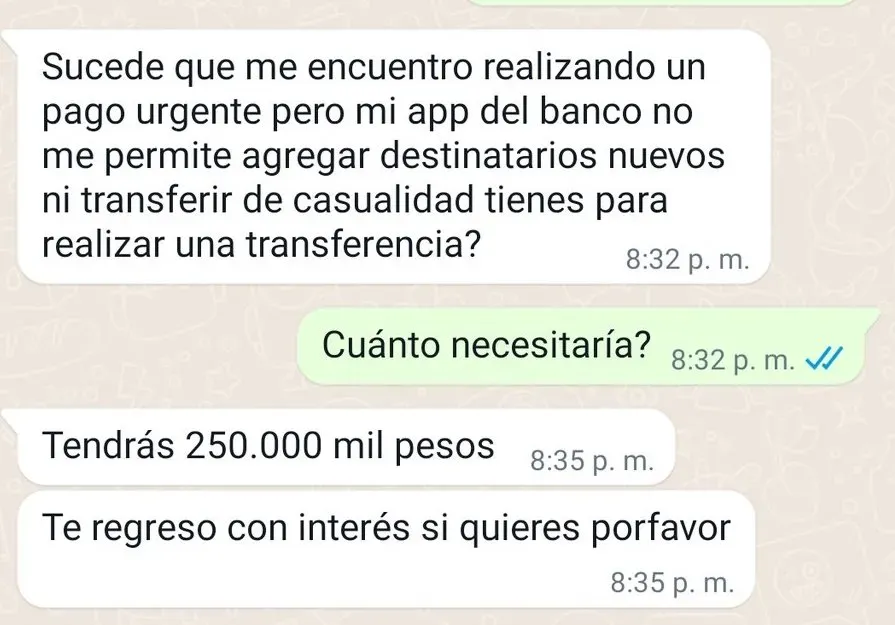 Sucede que me encuentro realizando un pago urgente pero mi app del banco no me permite agregar destinatarios nuevos ni transferir de casualidad tienes para realizar una transferencia? 8:32 p. m.

Cuánto necesitaría? 8:32 p. m.

Tendrás 250.000 mil pesos 8:35 p. m.

Te regreso con interés si quieres porfavor 8:35 p. m.